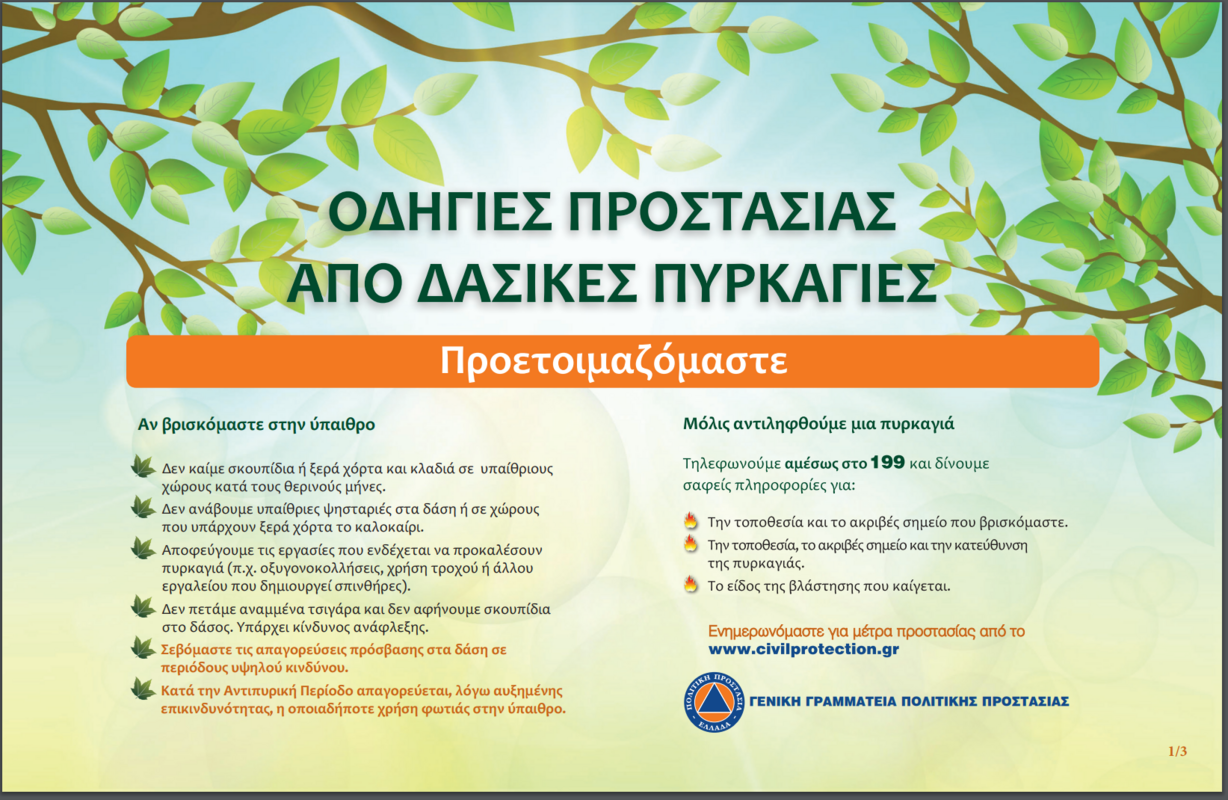 ΟΔΗΓΙΕΣ ΠΡΟΣΤΑΣΙΑΣ
ΑΠΟ ΔΑΣΙΚΕΣ ΠΥΡΚΑΓΙΕΣ

Προετοιμαζόμαστε

Αν βρισκόμαστε στην ύπαιθρο

Δεν καίμε σκουπίδια ή ξερά χόρτα και κλαδιά σε υπαίθριους χώρους κατά τους θερινούς μήνες.

Δεν ανάβουμε υπαίθριες ψησταριές στα δάση ή σε χώρους που υπάρχουν ξερά χόρτα το καλοκαίρι.

Αποφεύγουμε τις εργασίες που ενδέχεται να προκαλέσουν πυρκαγιά (π.χ. οξυγονοκολλήσεις, χρήση τροχού ή άλλου εργαλείου που δημιουργεί σπινθήρες).

Δεν πετάμε αναμμένα τσιγάρα και δεν αφήνουμε σκουπίδια στο δάσος. Υπάρχει κίνδυνος ανάφλεξης.

Σεβόμαστε τις απαγορεύσεις πρόσβασης στα δάση σε περιόδους υψηλού κινδύνου.

Κατά την Αντιπυρική Περίοδο απαγορεύεται, λόγω αυξημένης επικινδυνότητας, η οποιαδήποτε χρήση φωτιάς στην ύπαιθρο.

Μόλις αντιληφθούμε μια πυρκαγιά

Τηλεφωνούμε αμέσως στο 199 και δίνουμε σαφείς πληροφορίες για:

Την τοποθεσία και το ακριβές σημείο που βρισκόμαστε.

Την τοποθεσία, το ακριβές σημείο και την κατεύθυνση της πυρκαγιάς.

Το είδος της βλάστησης που καίγεται.

Ενημερωνόμαστε για μέτρα προστασίας από το
www.civilprotection.gr

ΠΟΛΙΤΙΚΗ ΠΡΟΣΤΑΣΙΑ ΕΛΛΑΔΑ
ΓΕΝΙΚΗ ΓΡΑΜΜΑΤΕΙΑ ΠΟΛΙΤΙΚΗΣ ΠΡΟΣΤΑΣΙΑΣ

1/3